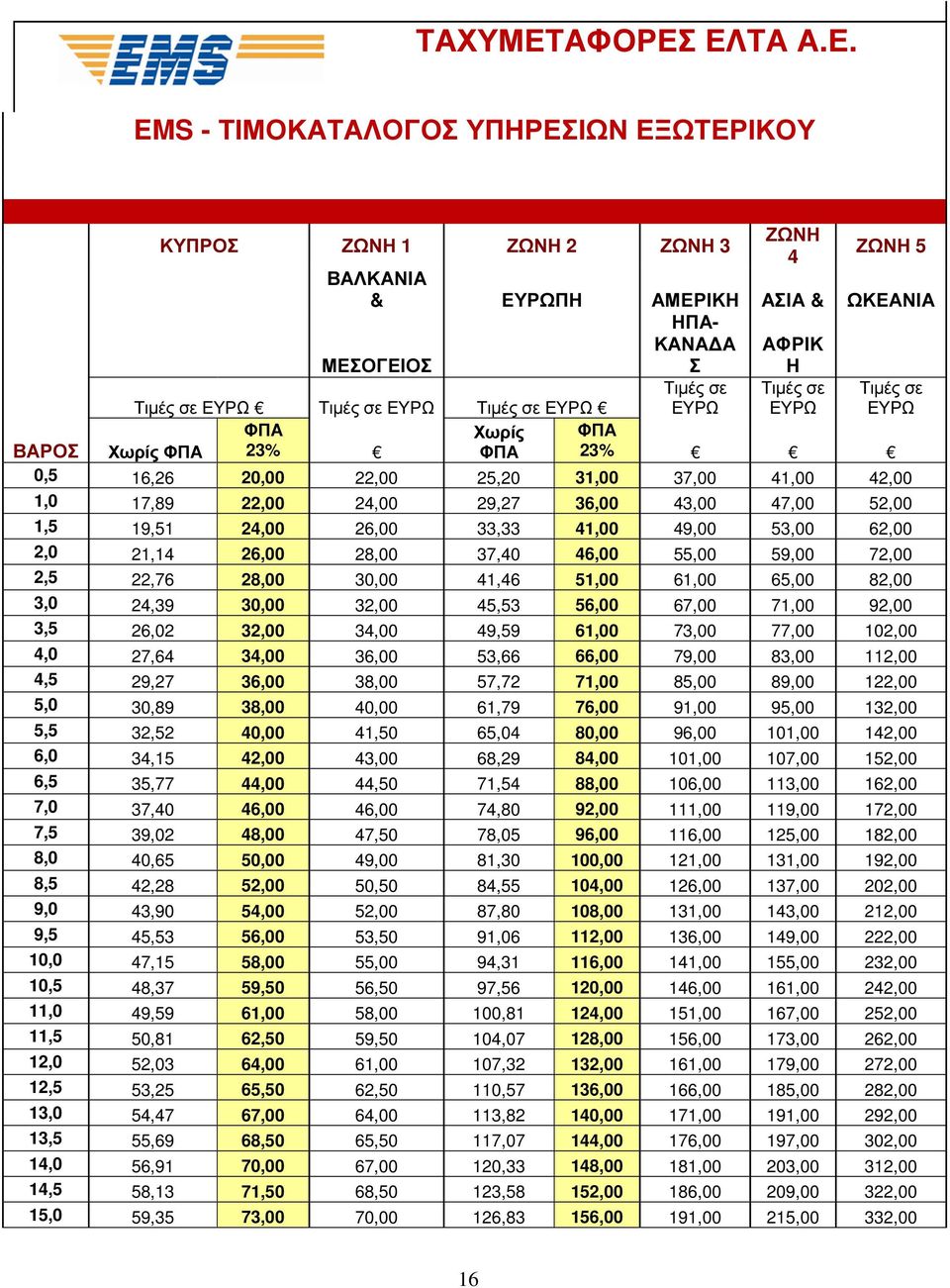 EMS

ΤΑΧΥΜΕΤΑΦΟΡΕΣ ΕΛΤΑ Α.Ε.

EMS - ΤΙΜΟΚΑΤΑΛΟΓΟΣ ΥΠΗΡΕΣΙΩΝ ΕΞΩΤΕΡΙΚΟΥ

| | ΚΥΠΡΟΣ | | ΖΩΝΗ 1 | ΖΩΝΗ 2 | | ΖΩΝΗ 3 | ΖΩΝΗ 4 | ΖΩΝΗ 5 |
|---|---|---|---|---|---|---|---|---|
| | | | ΒΑΛΚΑΝΙΑ & ΜΕΣΟΓΕΙΟΣ | ΕΥΡΩΠΗ | | ΑΜΕΡΙΚΗ ΗΠΑ-ΚΑΝΑΔΑΣ | ΑΣΙΑ & ΑΦΡΙΚΗ | ΩΚΕΑΝΙΑ |
| | Τιμές σε ΕΥΡΩ € | | Τιμές σε ΕΥΡΩ | Τιμές σε ΕΥΡΩ € | | Τιμές σε ΕΥΡΩ | Τιμές σε ΕΥΡΩ | Τιμές σε ΕΥΡΩ |
| ΒΑΡΟΣ | Χωρίς ΦΠΑ | ΦΠΑ 23% | € | Χωρίς ΦΠΑ | ΦΠΑ 23% | € | € | € |
| 0,5 | 16,26 | 20,00 | 22,00 | 25,20 | 31,00 | 37,00 | 41,00 | 42,00 |
| 1,0 | 17,89 | 22,00 | 24,00 | 29,27 | 36,00 | 43,00 | 47,00 | 52,00 |
| 1,5 | 19,51 | 24,00 | 26,00 | 33,33 | 41,00 | 49,00 | 53,00 | 62,00 |
| 2,0 | 21,14 | 26,00 | 28,00 | 37,40 | 46,00 | 55,00 | 59,00 | 72,00 |
| 2,5 | 22,76 | 28,00 | 30,00 | 41,46 | 51,00 | 61,00 | 65,00 | 82,00 |
| 3,0 | 24,39 | 30,00 | 32,00 | 45,53 | 56,00 | 67,00 | 71,00 | 92,00 |
| 3,5 | 26,02 | 32,00 | 34,00 | 49,59 | 61,00 | 73,00 | 77,00 | 102,00 |
| 4,0 | 27,64 | 34,00 | 36,00 | 53,66 | 66,00 | 79,00 | 83,00 | 112,00 |
| 4,5 | 29,27 | 36,00 | 38,00 | 57,72 | 71,00 | 85,00 | 89,00 | 122,00 |
| 5,0 | 30,89 | 38,00 | 40,00 | 61,79 | 76,00 | 91,00 | 95,00 | 132,00 |
| 5,5 | 32,52 | 40,00 | 41,50 | 65,04 | 80,00 | 96,00 | 101,00 | 142,00 |
| 6,0 | 34,15 | 42,00 | 43,00 | 68,29 | 84,00 | 101,00 | 107,00 | 152,00 |
| 6,5 | 35,77 | 44,00 | 44,50 | 71,54 | 88,00 | 106,00 | 113,00 | 162,00 |
| 7,0 | 37,40 | 46,00 | 46,00 | 74,80 | 92,00 | 111,00 | 119,00 | 172,00 |
| 7,5 | 39,02 | 48,00 | 47,50 | 78,05 | 96,00 | 116,00 | 125,00 | 182,00 |
| 8,0 | 40,65 | 50,00 | 49,00 | 81,30 | 100,00 | 121,00 | 131,00 | 192,00 |
| 8,5 | 42,28 | 52,00 | 50,50 | 84,55 | 104,00 | 126,00 | 137,00 | 202,00 |
| 9,0 | 43,90 | 54,00 | 52,00 | 87,80 | 108,00 | 131,00 | 143,00 | 212,00 |
| 9,5 | 45,53 | 56,00 | 53,50 | 91,06 | 112,00 | 136,00 | 149,00 | 222,00 |
| 10,0 | 47,15 | 58,00 | 55,00 | 94,31 | 116,00 | 141,00 | 155,00 | 232,00 |
| 10,5 | 48,37 | 59,50 | 56,50 | 97,56 | 120,00 | 146,00 | 161,00 | 242,00 |
| 11,0 | 49,59 | 61,00 | 58,00 | 100,81 | 124,00 | 151,00 | 167,00 | 252,00 |
| 11,5 | 50,81 | 62,50 | 59,50 | 104,07 | 128,00 | 156,00 | 173,00 | 262,00 |
| 12,0 | 52,03 | 64,00 | 61,00 | 107,32 | 132,00 | 161,00 | 179,00 | 272,00 |
| 12,5 | 53,25 | 65,50 | 62,50 | 110,57 | 136,00 | 166,00 | 185,00 | 282,00 |
| 13,0 | 54,47 | 67,00 | 64,00 | 113,82 | 140,00 | 171,00 | 191,00 | 292,00 |
| 13,5 | 55,69 | 68,50 | 65,50 | 117,07 | 144,00 | 176,00 | 197,00 | 302,00 |
| 14,0 | 56,91 | 70,00 | 67,00 | 120,33 | 148,00 | 181,00 | 203,00 | 312,00 |
| 14,5 | 58,13 | 71,50 | 68,50 | 123,58 | 152,00 | 186,00 | 209,00 | 322,00 |
| 15,0 | 59,35 | 73,00 | 70,00 | 126,83 | 156,00 | 191,00 | 215,00 | 332,00 |

16